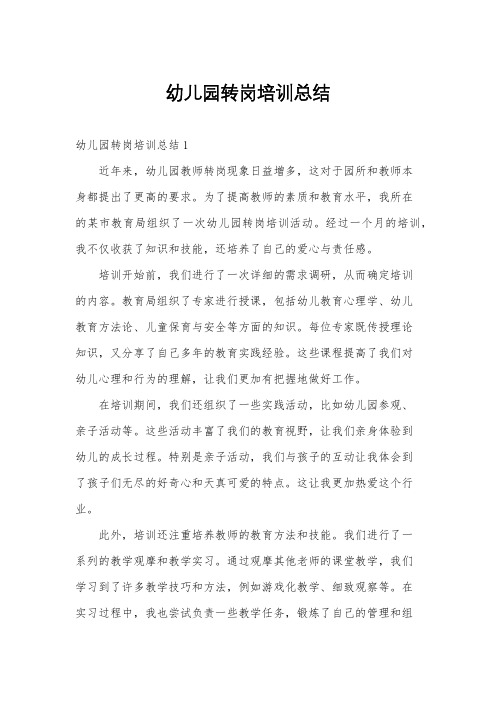 幼儿园转岗培训总结

幼儿园转岗培训总结 1

近年来，幼儿园教师转岗现象日益增多，这对于园所和教师本身都提出了更高的要求。为了提高教师的素质和教育水平，我所在的某市教育局组织了一次幼儿园转岗培训活动。经过一个月的培训，我不仅收获了知识和技能，还培养了自己的爱心与责任感。

培训开始前，我们进行了一次详细的需求调研，从而确定培训的内容。教育局组织了专家进行授课，包括幼儿教育心理学、幼儿教育方法论、儿童保育与安全等方面的知识。每位专家既传授理论知识，又分享了自己多年的教育实践经验。这些课程提高了我们对幼儿心理和行为的理解，让我们更加有把握地做好工作。

在培训期间，我们还组织了一些实践活动，比如幼儿园参观、亲子活动等。这些活动丰富了我们的教育视野，让我们亲身体验到幼儿的成长过程。特别是亲子活动，我们与孩子的互动让我体会到了孩子们无尽的好奇心和天真可爱的特点。这让我更加热爱这个行业。

此外，培训还注重培养教师的教育方法和技能。我们进行了一系列的教学观摩和教学实习。通过观摩其他老师的课堂教学，我们学习到了许多教学技巧和方法，例如游戏化教学、细致观察等。在实习过程中，我也尝试负责一些教学任务，锻炼了自己的管理和组